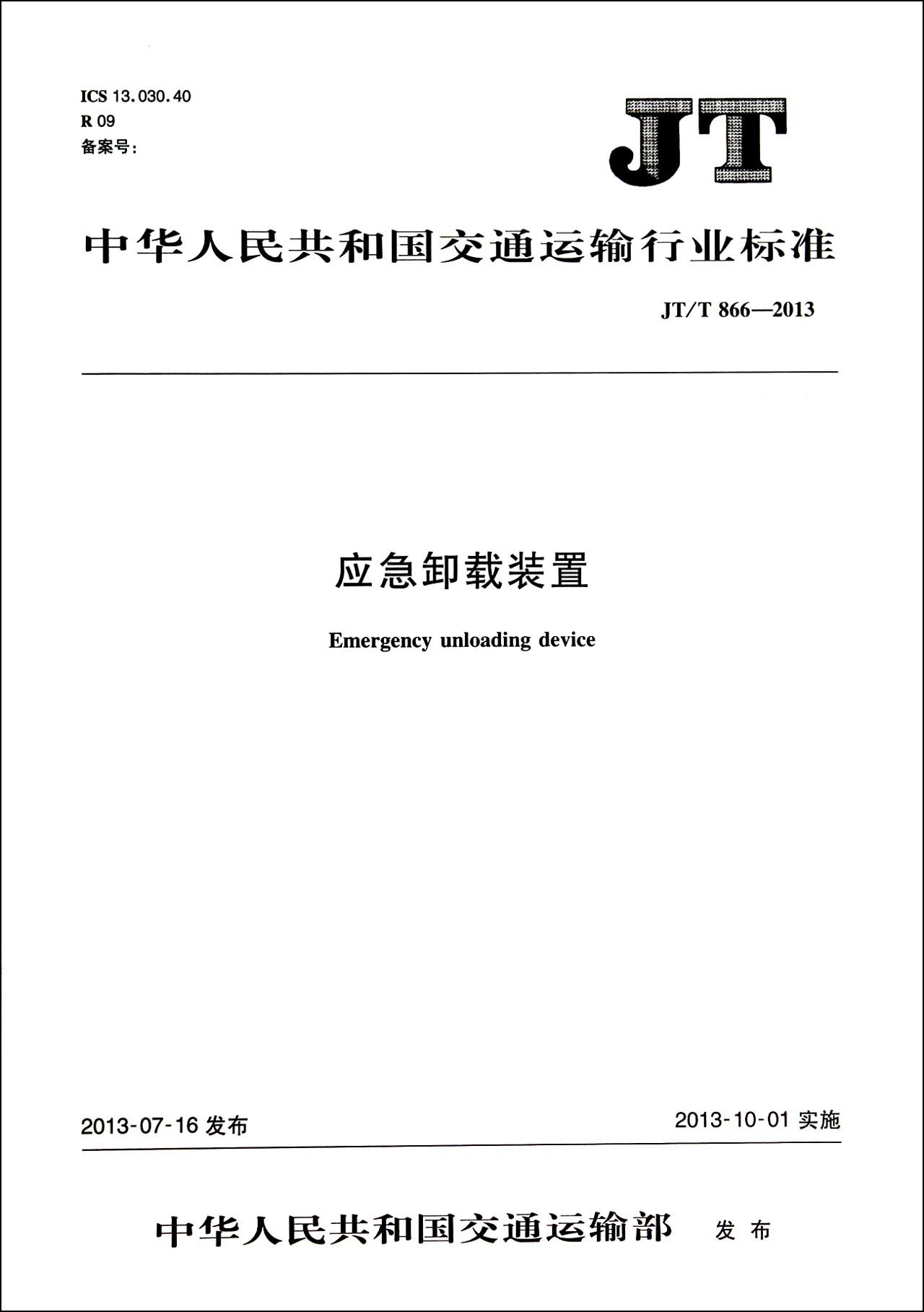 ICS 13.030.40
R 09
备案号:

JT

中华人民共和国交通运输行业标准

JT/T 866—2013

应急卸载装置

Emergency unloading device

2013-07-16 发布

2013-10-01 实施

中华人民共和国交通运输部 发布